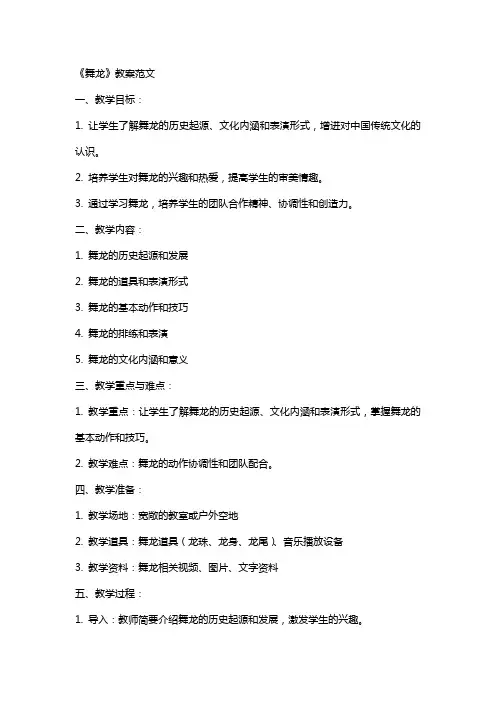 《舞龙》教案范文

一、教学目标：

1. 让学生了解舞龙的历史起源、文化内涵和表演形式，增进对中国传统文化的认识。

2. 培养学生对舞龙的兴趣和热爱，提高学生的审美情趣。

3. 通过学习舞龙，培养学生的团队合作精神、协调性和创造力。

二、教学内容：

1. 舞龙的历史起源和发展

2. 舞龙的道具和表演形式

3. 舞龙的基本动作和技巧

4. 舞龙的排练和表演

5. 舞龙的文化内涵和意义

三、教学重点与难点：

1. 教学重点：让学生了解舞龙的历史起源、文化内涵和表演形式，掌握舞龙的基本动作和技巧。

2. 教学难点：舞龙的动作协调性和团队配合。

四、教学准备：

1. 教学场地：宽敞的教室或户外空地

2. 教学道具：舞龙道具（龙珠、龙身、龙尾）、音乐播放设备

3. 教学资料：舞龙相关视频、图片、文字资料

五、教学过程：

1. 导入：教师简要介绍舞龙的历史起源和发展，激发学生的兴趣。